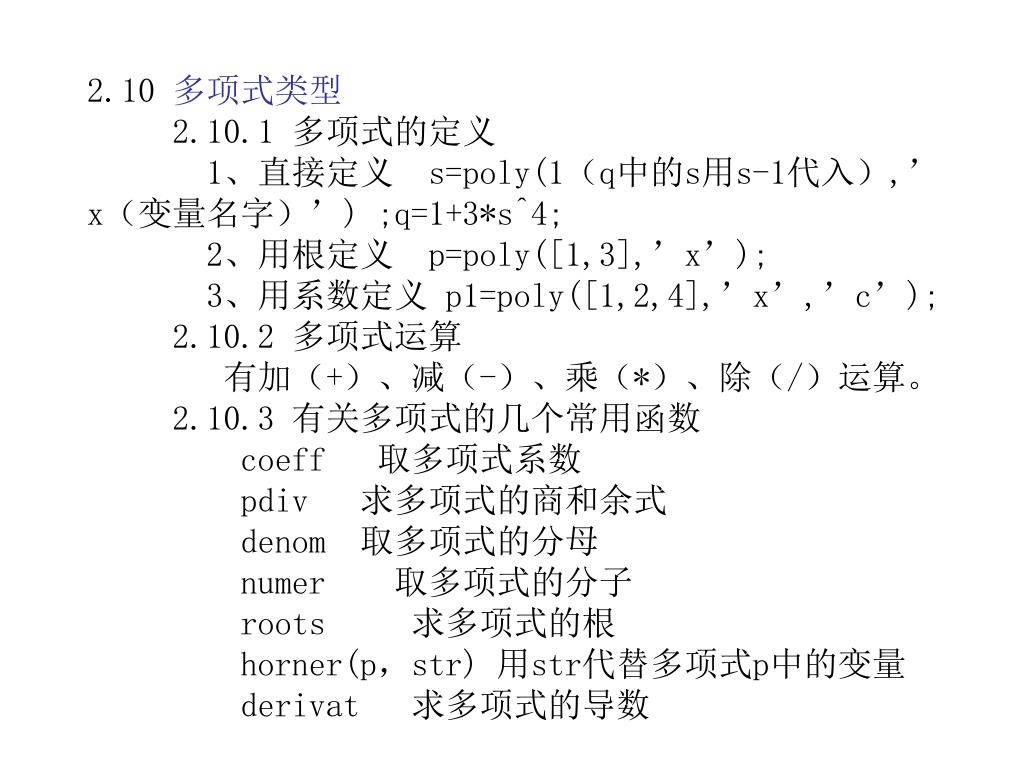 2.10 多项式类型

2.10.1 多项式的定义

1、直接定义 s=poly(1（q中的s用s-1代入）,’x（变量名字）’) ;q=1+3*s^4;

2、用根定义 p=poly([1,3],’x’);

3、用系数定义 p1=poly([1,2,4],’x’,’c’);

2.10.2 多项式运算

有加（+）、减（-）、乘（*）、除（/）运算。

2.10.3 有关多项式的几个常用函数

coeff 取多项式系数

pdiv 求多项式的商和余式

denom 取多项式的分母

numer 取多项式的分子

roots 求多项式的根

horner(p，str) 用str代替多项式p中的变量

derivat 求多项式的导数